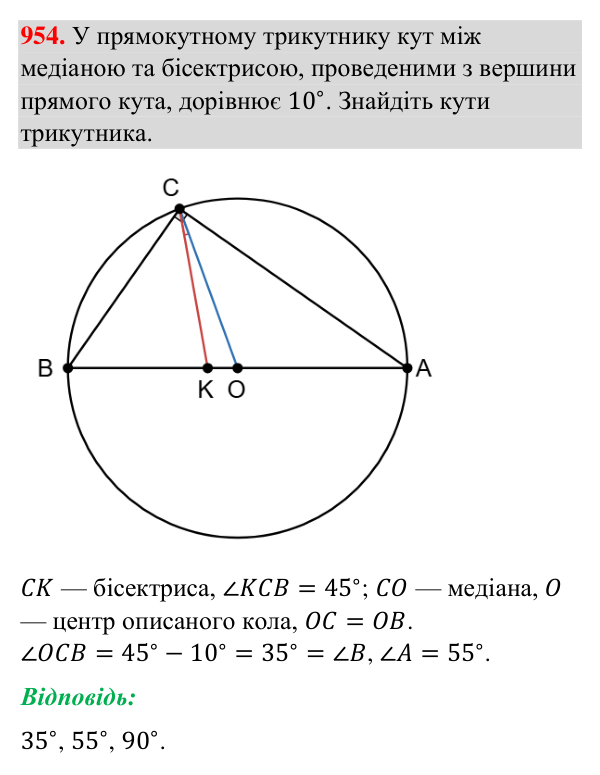 954. У прямокутному трикутнику кут між медіаною та бісектрисою, проведеними з вершини прямого кута, дорівнює 10°. Знайдіть кути трикутника.

C

B

K

O

A

$CK$ — бісектриса, $\angle KCB = 45°$; $CO$ — медіана, $O$ — центр описаного кола, $OC = OB$.
$\angle OCB = 45° - 10° = 35° = \angle B$, $\angle A = 55°$.

Відповідь:

35°, 55°, 90°.